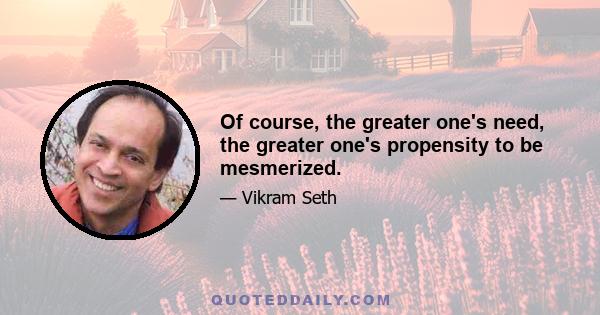 Of course, the greater one's need, the greater one's propensity to be mesmerized.

— Vikram Seth

QUOTEDDAILY.COM